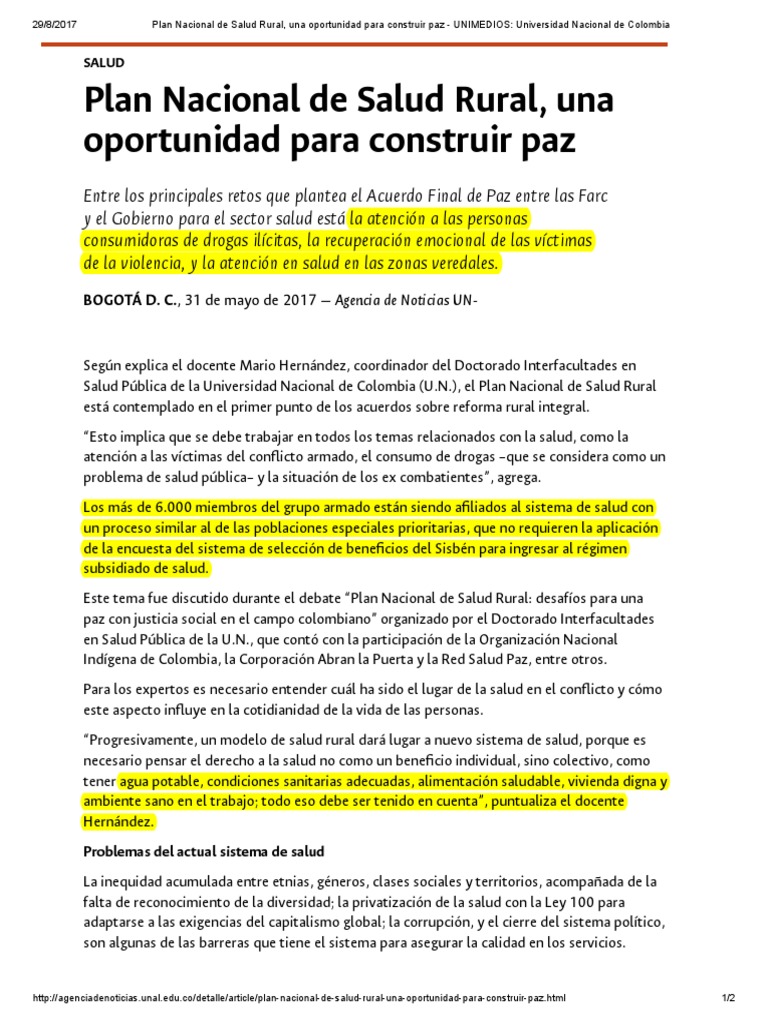 29/8/2017 Plan Nacional de Salud Rural, una oportunidad para construir paz - UNIMEDIOS: Universidad Nacional de Colombia

SALUD

Plan Nacional de Salud Rural, una oportunidad para construir paz

Entre los principales retos que plantea el Acuerdo Final de Paz entre las Farc y el Gobierno para el sector salud está la atención a las personas consumidoras de drogas ilícitas, la recuperación emocional de las víctimas de la violencia, y la atención en salud en las zonas veredales.

BOGOTÁ D. C., 31 de mayo de 2017 — Agencia de Noticias UN-

Según explica el docente Mario Hernández, coordinador del Doctorado Interfacultades en Salud Pública de la Universidad Nacional de Colombia (U.N.), el Plan Nacional de Salud Rural está contemplado en el primer punto de los acuerdos sobre reforma rural integral.

"Esto implica que se debe trabajar en todos los temas relacionados con la salud, como la atención a las víctimas del conflicto armado, el consumo de drogas –que se considera como un problema de salud pública– y la situación de los ex combatientes", agrega.

Los más de 6.000 miembros del grupo armado están siendo afiliados al sistema de salud con un proceso similar al de las poblaciones especiales prioritarias, que no requieren la aplicación de la encuesta del sistema de selección de beneficios del Sisbén para ingresar al régimen subsidiado de salud.

Este tema fue discutido durante el debate "Plan Nacional de Salud Rural: desafíos para una paz con justicia social en el campo colombiano" organizado por el Doctorado Interfacultades en Salud Pública de la U.N., que contó con la participación de la Organización Nacional Indígena de Colombia, la Corporación Abran la Puerta y la Red Salud Paz, entre otros.

Para los expertos es necesario entender cuál ha sido el lugar de la salud en el conflicto y cómo este aspecto influye en la cotidianidad de la vida de las personas.

"Progresivamente, un modelo de salud rural dará lugar a nuevo sistema de salud, porque es necesario pensar el derecho a la salud no como un beneficio individual, sino colectivo, como tener agua potable, condiciones sanitarias adecuadas, alimentación saludable, vivienda digna y ambiente sano en el trabajo; todo eso debe ser tenido en cuenta", puntualiza el docente Hernández.

Problemas del actual sistema de salud

La inequidad acumulada entre etnias, géneros, clases sociales y territorios, acompañada de la falta de reconocimiento de la diversidad; la privatización de la salud con la Ley 100 para adaptarse a las exigencias del capitalismo global; la corrupción, y el cierre del sistema político, son algunas de las barreras que tiene el sistema para asegurar la calidad en los servicios.

http://agenciadenoticias.unal.edu.co/detalle/article/plan-nacional-de-salud-rural-una-oportunidad-para-construir-paz.html 1/2